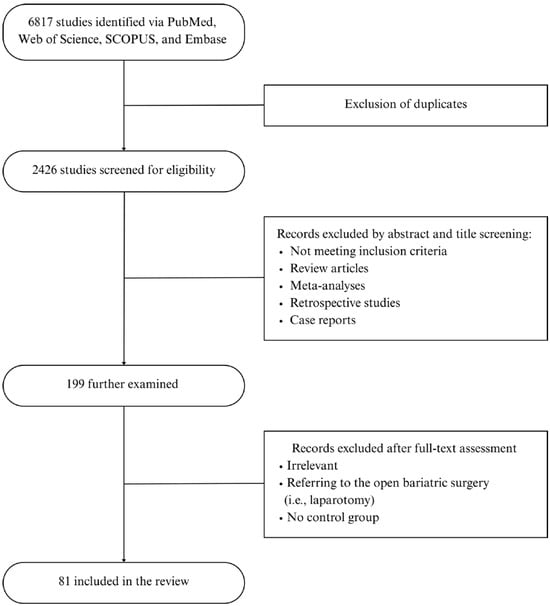 6817 studies identified via PubMed, Web of Science, SCOPUS, and Embase

Exclusion of duplicates

2426 studies screened for eligibility

Records excluded by abstract and title screening:
• Not meeting inclusion criteria
• Review articles
• Meta-analyses
• Retrospective studies
• Case reports

199 further examined

Records excluded after full-text assessment
• Irrelevant
• Referring to the open bariatric surgery (i.e., laparotomy)
• No control group

81 included in the review